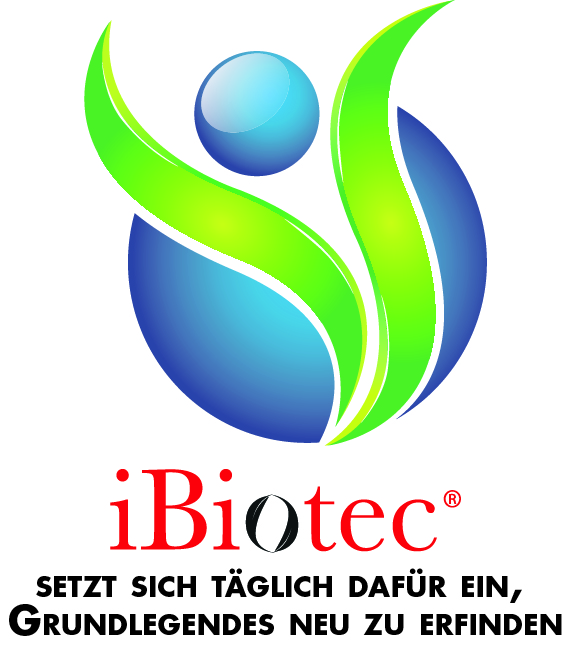 iBiotec®

SETZT SICH TÄGLICH DAFÜR EIN, GRUNDLEGENDES NEU ZU ERFINDEN